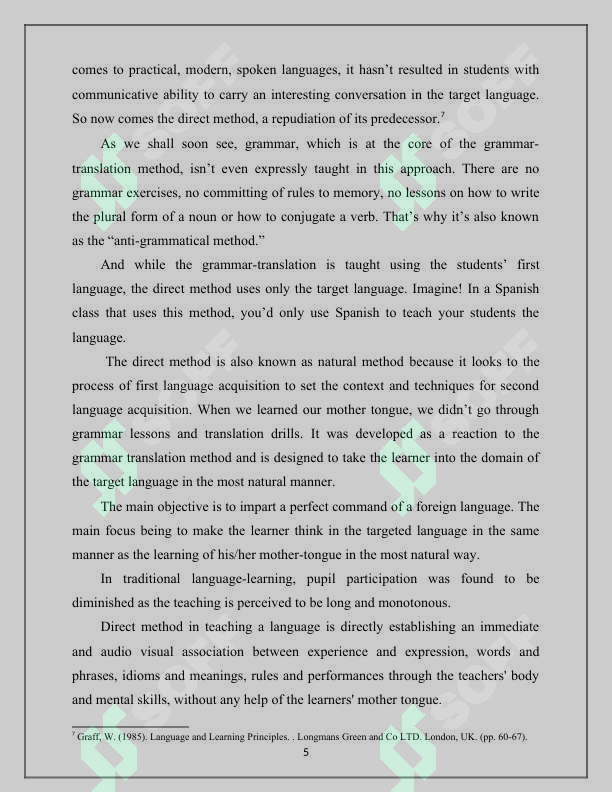 comes to practical, modern, spoken languages, it hasn't resulted in students with communicative ability to carry an interesting conversation in the target language. So now comes the direct method, a repudiation of its predecessor.$^{7}$

As we shall soon see, grammar, which is at the core of the grammar-translation method, isn't even expressly taught in this approach. There are no grammar exercises, no committing of rules to memory, no lessons on how to write the plural form of a noun or how to conjugate a verb. That's why it's also known as the "anti-grammatical method."

And while the grammar-translation is taught using the students' first language, the direct method uses only the target language. Imagine! In a Spanish class that uses this method, you'd only use Spanish to teach your students the language.

The direct method is also known as natural method because it looks to the process of first language acquisition to set the context and techniques for second language acquisition. When we learned our mother tongue, we didn't go through grammar lessons and translation drills. It was developed as a reaction to the grammar translation method and is designed to take the learner into the domain of the target language in the most natural manner.

The main objective is to impart a perfect command of a foreign language. The main focus being to make the learner think in the targeted language in the same manner as the learning of his/her mother-tongue in the most natural way.

In traditional language-learning, pupil participation was found to be diminished as the teaching is perceived to be long and monotonous.

Direct method in teaching a language is directly establishing an immediate and audio visual association between experience and expression, words and phrases, idioms and meanings, rules and performances through the teachers' body and mental skills, without any help of the learners' mother tongue.

$^{7}$ Graff, W. (1985). Language and Learning Principles. . Longmans Green and Co LTD. London, UK. (pp. 60-67).

5